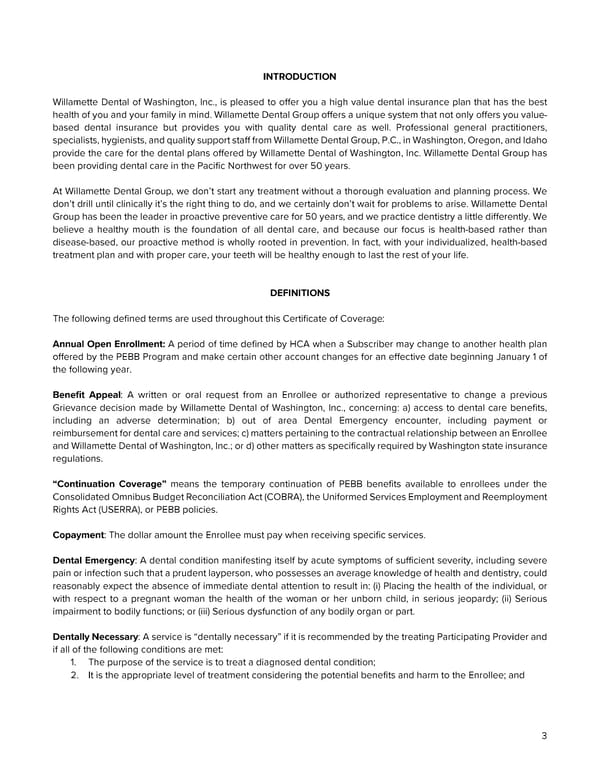 INTRODUCTION

Willamette Dental of Washington, Inc., is pleased to offer you a high value dental insurance plan that has the best health of you and your family in mind. Willamette Dental Group offers a unique system that not only offers you value-based dental insurance but provides you with quality dental care as well. Professional general practitioners, specialists, hygienists, and quality support staff from Willamette Dental Group, P.C., in Washington, Oregon, and Idaho provide the care for the dental plans offered by Willamette Dental of Washington, Inc. Willamette Dental Group has been providing dental care in the Pacific Northwest for over 50 years.

At Willamette Dental Group, we don't start any treatment without a thorough evaluation and planning process. We don't drill until clinically it's the right thing to do, and we certainly don't wait for problems to arise. Willamette Dental Group has been the leader in proactive preventive care for 50 years, and we practice dentistry a little differently. We believe a healthy mouth is the foundation of all dental care, and because our focus is health-based rather than disease-based, our proactive method is wholly rooted in prevention. In fact, with your individualized, health-based treatment plan and with proper care, your teeth will be healthy enough to last the rest of your life.

DEFINITIONS

The following defined terms are used throughout this Certificate of Coverage:

**Annual Open Enrollment:** A period of time defined by HCA when a Subscriber may change to another health plan offered by the PEBB Program and make certain other account changes for an effective date beginning January 1 of the following year.

**Benefit Appeal**: A written or oral request from an Enrollee or authorized representative to change a previous Grievance decision made by Willamette Dental of Washington, Inc., concerning: a) access to dental care benefits, including an adverse determination; b) out of area Dental Emergency encounter, including payment or reimbursement for dental care and services; c) matters pertaining to the contractual relationship between an Enrollee and Willamette Dental of Washington, Inc.; or d) other matters as specifically required by Washington state insurance regulations.

**"Continuation Coverage"** means the temporary continuation of PEBB benefits available to enrollees under the Consolidated Omnibus Budget Reconciliation Act (COBRA), the Uniformed Services Employment and Reemployment Rights Act (USERRA), or PEBB policies.

**Copayment**: The dollar amount the Enrollee must pay when receiving specific services.

**Dental Emergency**: A dental condition manifesting itself by acute symptoms of sufficient severity, including severe pain or infection such that a prudent layperson, who possesses an average knowledge of health and dentistry, could reasonably expect the absence of immediate dental attention to result in: (i) Placing the health of the individual, or with respect to a pregnant woman the health of the woman or her unborn child, in serious jeopardy; (ii) Serious impairment to bodily functions; or (iii) Serious dysfunction of any bodily organ or part.

**Dentally Necessary**: A service is "dentally necessary" if it is recommended by the treating Participating Provider and if all of the following conditions are met:
1. The purpose of the service is to treat a diagnosed dental condition;
2. It is the appropriate level of treatment considering the potential benefits and harm to the Enrollee; and

3